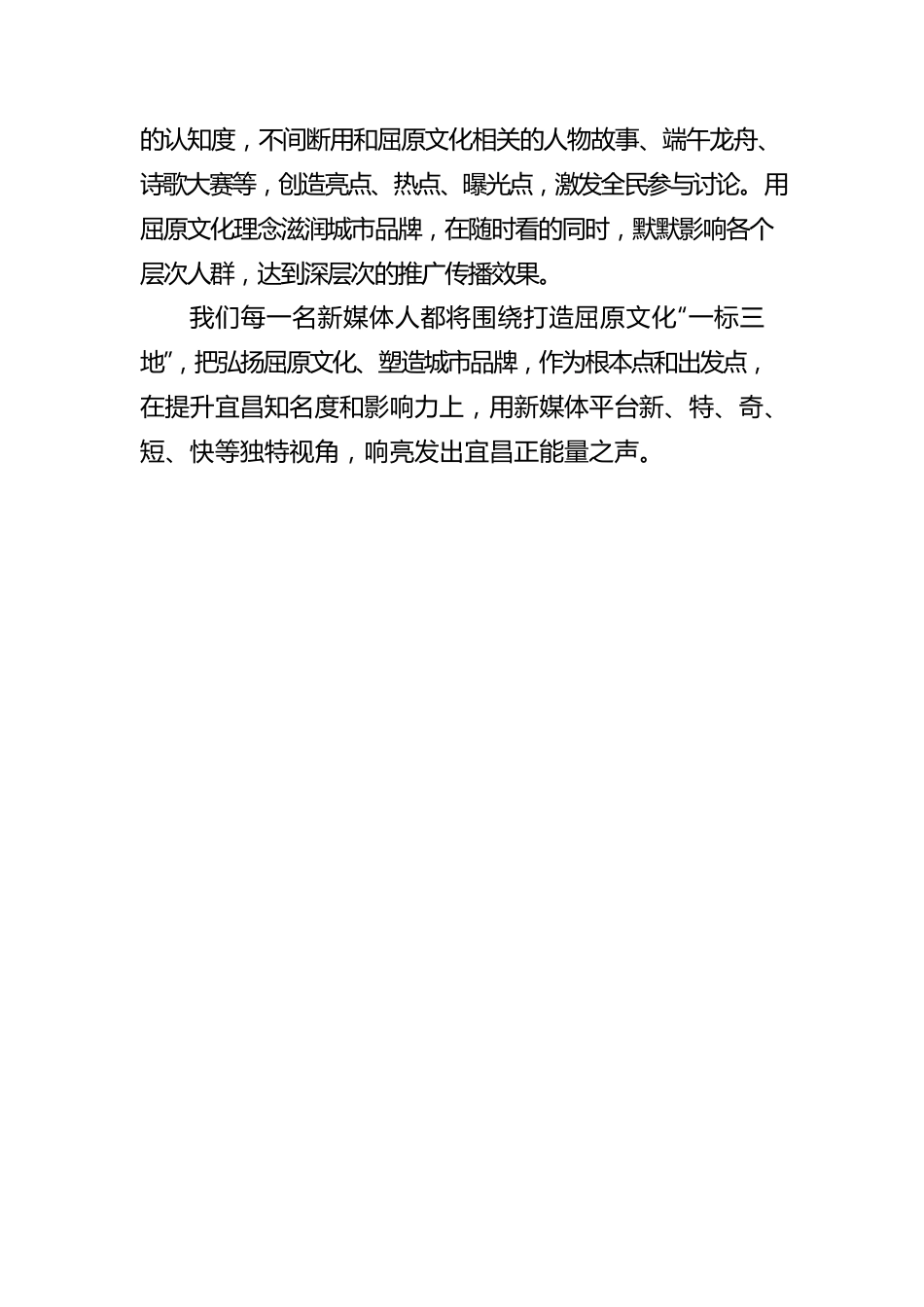 的认知度，不间断用和屈原文化相关的人物故事、端午龙舟、诗歌大赛等，创造亮点、热点、曝光点，激发全民参与讨论。用屈原文化理念滋润城市品牌，在随时看的同时，默默影响各个层次人群，达到深层次的推广传播效果。

我们每一名新媒体人都将围绕打造屈原文化“一标三地”，把弘扬屈原文化、塑造城市品牌，作为根本点和出发点，在提升宜昌知名度和影响力上，用新媒体平台新、特、奇、短、快等独特视角，响亮发出宜昌正能量之声。